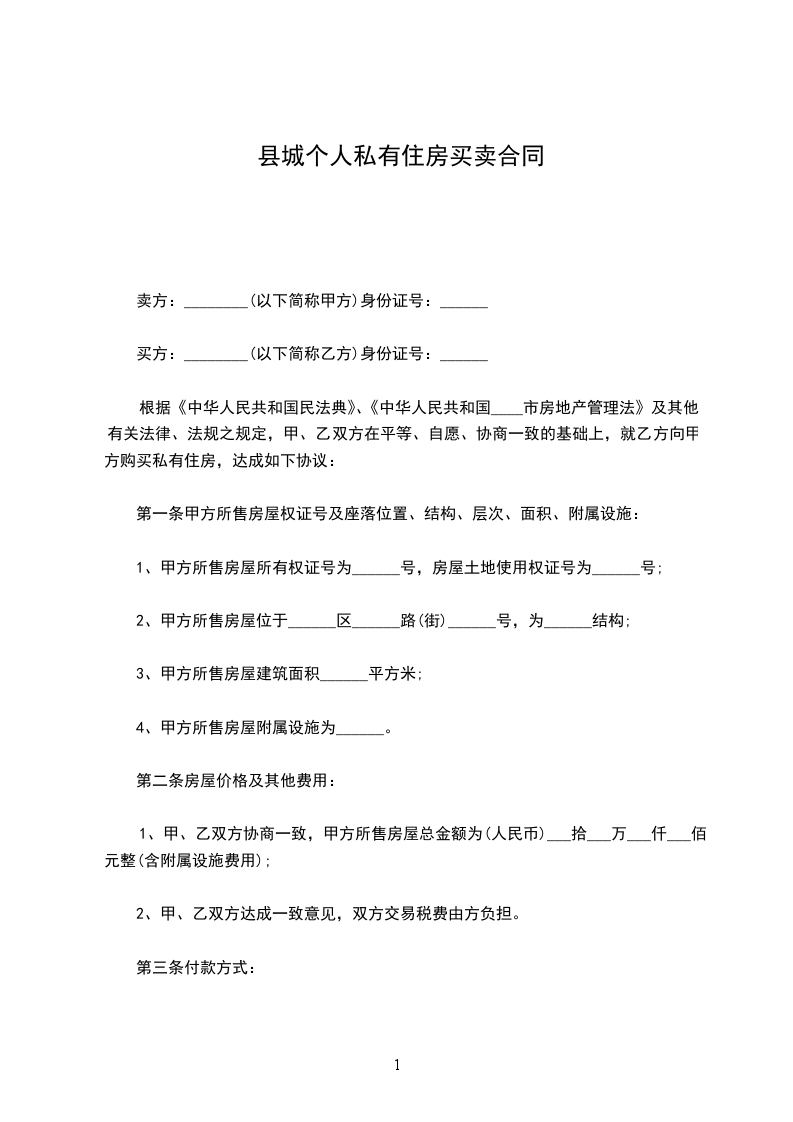 县城个人私有住房买卖合同

卖方：________(以下简称甲方)身份证号：______

买方：________(以下简称乙方)身份证号：______

根据《中华人民共和国民法典》、《中华人民共和国____市房地产管理法》及其他有关法律、法规之规定，甲、乙双方在平等、自愿、协商一致的基础上，就乙方向甲方购买私有住房，达成如下协议：

第一条甲方所售房屋权证号及座落位置、结构、层次、面积、附属设施：

1、甲方所售房屋所有权证号为______号，房屋土地使用权证号为______号;

2、甲方所售房屋位于______区______路(街)______号，为______结构;

3、甲方所售房屋建筑面积______平方米;

4、甲方所售房屋附属设施为______。

第二条房屋价格及其他费用：

1、甲、乙双方协商一致，甲方所售房屋总金额为(人民币)___拾___万___仟___佰元整(含附属设施费用);

2、甲、乙双方达成一致意见，双方交易税费由方负担。

第三条付款方式：

1